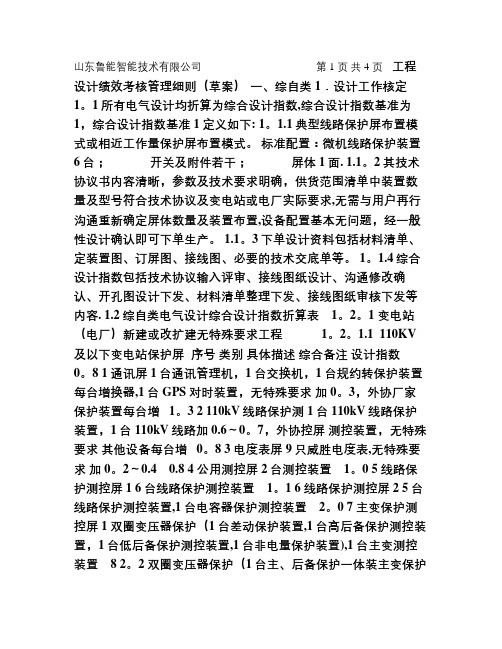 山东鲁能智能技术有限公司 第 1 页 共 4 页 工程设计绩效考核管理细则（草案） 一、综自类 1．设计工作核定 1。1 所有电气设计均折算为综合设计指数,综合设计指数基准为 1，综合设计指数基准 1 定义如下: 1。1.1 典型线路保护屏布置模式或相近工作量保护屏布置模式。 标准配置：微机线路保护装置 6 台； 开关及附件若干； 屏体 1 面. 1.1。2 其技术协议书内容清晰，参数及技术要求明确，供货范围清单中装置数量及型号符合技术协议及变电站或电厂实际要求,无需与用户再行沟通重新确定屏体数量及装置布置,设备配置基本无问题，经一般性设计确认即可下单生产。 1.1。3 下单设计资料包括材料清单、定装置图、订屏图、接线图、必要的技术交底单等。 1。1.4 综合设计指数包括技术协议输入评审、接线图纸设计、沟通修改确认、开孔图设计下发、材料清单整理下发、接线图纸审核下发等内容. 1.2 综自类电气设计综合设计指数折算表 1。2。1 变电站（电厂）新建或改扩建无特殊要求工程 1。2。1.1 110KV 及以下变电站保护屏 序号 类别 具体描述 综合备注 设计指数 0。8 1 通讯屏 1 台通讯管理机，1 台交换机，1 台规约转保护装置每台增换器,1 台 GPS 对时装置，无特殊要求 加 0。3，外协厂家保护装置每台增 1。3 2 110kV 线路保护测 1 台 110kV 线路保护装置，1 台 110kV 线路加 0.6～0。7，外协控屏 测控装置，无特殊要求 其他设备每台增 0。8 3 电度表屏 9 只威胜电度表,无特殊要求 加 0。2～0.4 0.8 4 公用测控屏 2 台测控装置 1。0 5 线路保护测控屏 1 6 台线路保护测控装置 1。1 6 线路保护测控屏 2 5 台线路保护测控装置,1 台电容器保护测控装置 2。0 7 主变保护测控屏 1 双圈变压器保护（1 台差动保护装置,1 台高后备保护测控装置，1 台低后备保护测控装置,1 台非电量保护装置),1 台主变测控装置 8 2。2 双圈变压器保护（1 台主、后备保护一体装主变保护